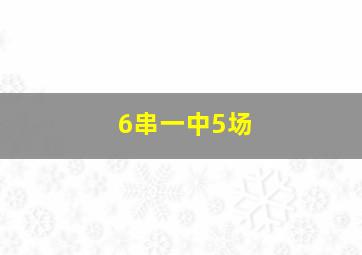 6串一中5场